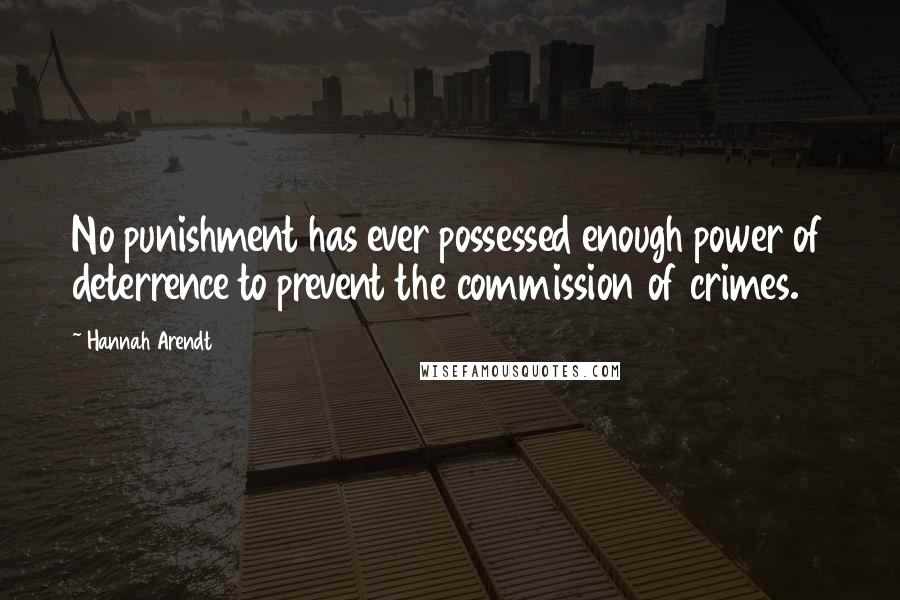 No punishment has ever possessed enough power of deterrence to prevent the commission of crimes.

~ Hannah Arendt

WISEFAMOUSQUOTES.COM